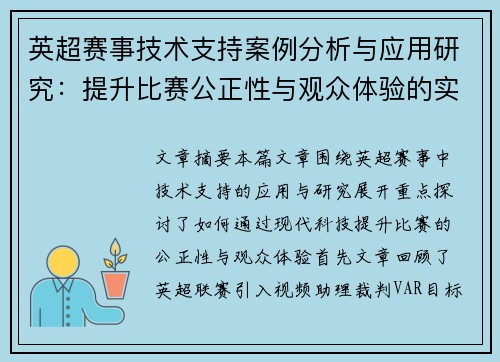 英超赛事技术支持案例分析与应用研究：提升比赛公正性与观众体验的实

文章摘要本篇文章围绕英超赛事中技术支持的应用与研究展开重点探讨了如何通过现代科技提升比赛的公正性与观众体验首先文章回顾了英超联赛引入视频助理裁判VAR目标